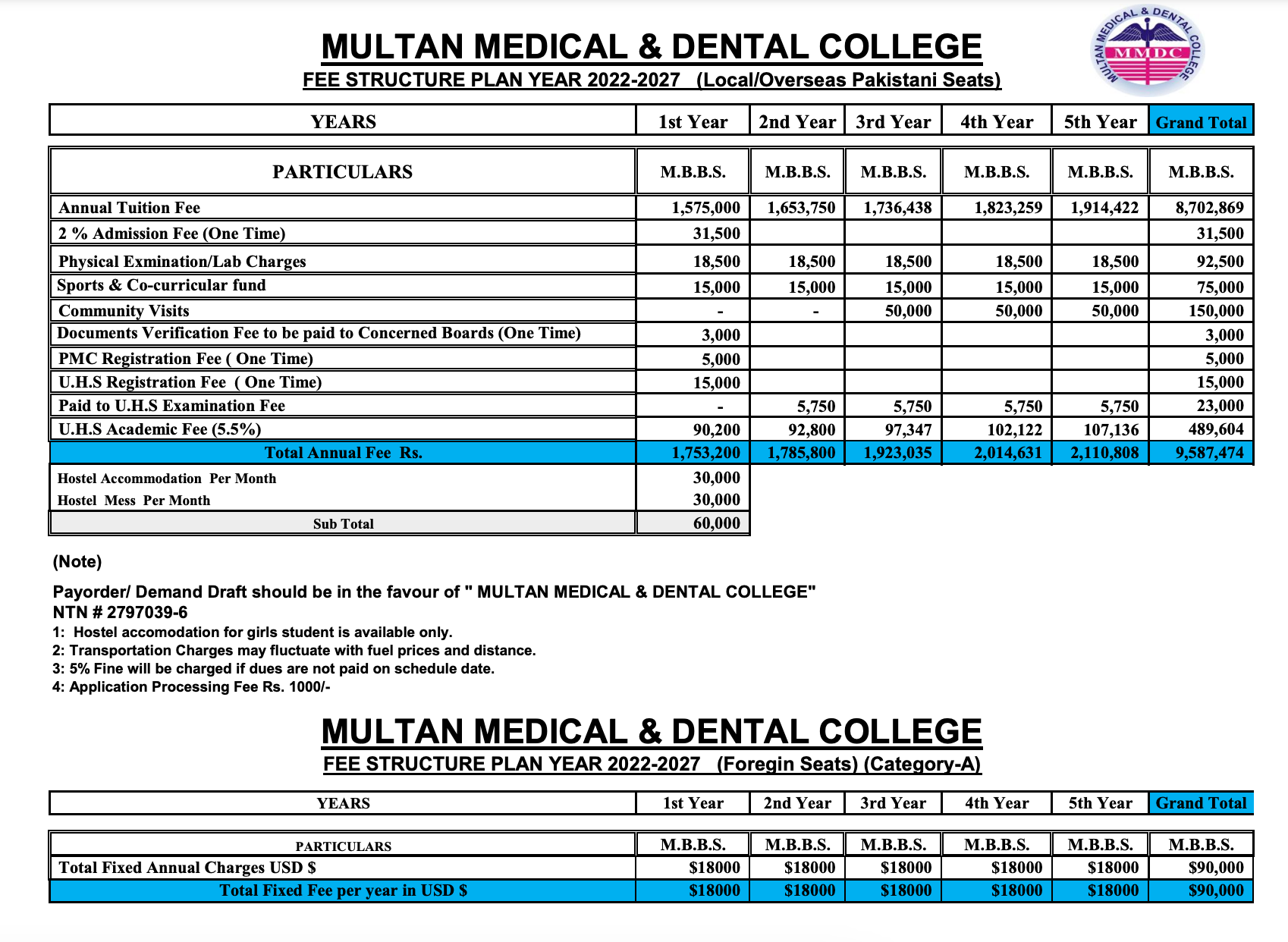 MULTAN MEDICAL & DENTAL COLLEGE

FEE STRUCTURE PLAN YEAR 2022-2027 (Local/Overseas Pakistani Seats)

MULTAN MEDICAL & DENTAL COLLEGE
MMDC

| YEARS | 1st Year | 2nd Year | 3rd Year | 4th Year | 5th Year | Grand Total |
|---|---|---|---|---|---|---|
| PARTICULARS | M.B.B.S. | M.B.B.S. | M.B.B.S. | M.B.B.S. | M.B.B.S. | M.B.B.S. |
| Annual Tuition Fee | 1,575,000 | 1,653,750 | 1,736,438 | 1,823,259 | 1,914,422 | 8,702,869 |
| 2 % Admission Fee (One Time) | 31,500 | | | | | 31,500 |
| Physical Exmination/Lab Charges | 18,500 | 18,500 | 18,500 | 18,500 | 18,500 | 92,500 |
| Sports & Co-curricular fund | 15,000 | 15,000 | 15,000 | 15,000 | 15,000 | 75,000 |
| Community Visits | - | - | 50,000 | 50,000 | 50,000 | 150,000 |
| Documents Verification Fee to be paid to Concerned Boards (One Time) | 3,000 | | | | | 3,000 |
| PMC Registration Fee ( One Time) | 5,000 | | | | | 5,000 |
| U.H.S Registration Fee ( One Time) | 15,000 | | | | | 15,000 |
| Paid to U.H.S Examination Fee | - | 5,750 | 5,750 | 5,750 | 5,750 | 23,000 |
| U.H.S Academic Fee (5.5%) | 90,200 | 92,800 | 97,347 | 102,122 | 107,136 | 489,604 |
| Total Annual Fee Rs. | 1,753,200 | 1,785,800 | 1,923,035 | 2,014,631 | 2,110,808 | 9,587,474 |
| Hostel Accommodation Per Month | 30,000 | | | | | |
| Hostel Mess Per Month | 30,000 | | | | | |
| Sub Total | 60,000 | | | | | |

(Note)

Payorder/ Demand Draft should be in the favour of " MULTAN MEDICAL & DENTAL COLLEGE"
NTN # 2797039-6
1: Hostel accomodation for girls student is available only.
2: Transportation Charges may fluctuate with fuel prices and distance.
3: 5% Fine will be charged if dues are not paid on schedule date.
4: Application Processing Fee Rs. 1000/-

MULTAN MEDICAL & DENTAL COLLEGE

FEE STRUCTURE PLAN YEAR 2022-2027 (Foregin Seats) (Category-A)

| YEARS | 1st Year | 2nd Year | 3rd Year | 4th Year | 5th Year | Grand Total |
|---|---|---|---|---|---|---|
| PARTICULARS | M.B.B.S. | M.B.B.S. | M.B.B.S. | M.B.B.S. | M.B.B.S. | M.B.B.S. |
| Total Fixed Annual Charges USD $ | $18000 | $18000 | $18000 | $18000 | $18000 | $90,000 |
| Total Fixed Fee per year in USD $ | $18000 | $18000 | $18000 | $18000 | $18000 | $90,000 |